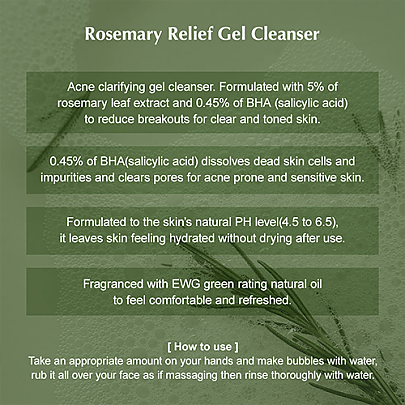 Rosemary Relief Gel Cleanser

Acne clarifying gel cleanser. Formulated with 5% of rosemary leaf extract and 0.45% of BHA (salicylic acid) to reduce breakouts for clear and toned skin.

0.45% of BHA(salicylic acid) dissolves dead skin cells and impurities and clears pores for acne prone and sensitive skin.

Formulated to the skin's natural PH level(4.5 to 6.5), it leaves skin feeling hydrated without drying after use.

Fragranced with EWG green rating natural oil to feel comfortable and refreshed.

[ How to use ]
Take an appropriate amount on your hands and make bubbles with water, rub it all over your face as if massaging then rinse thoroughly with water.